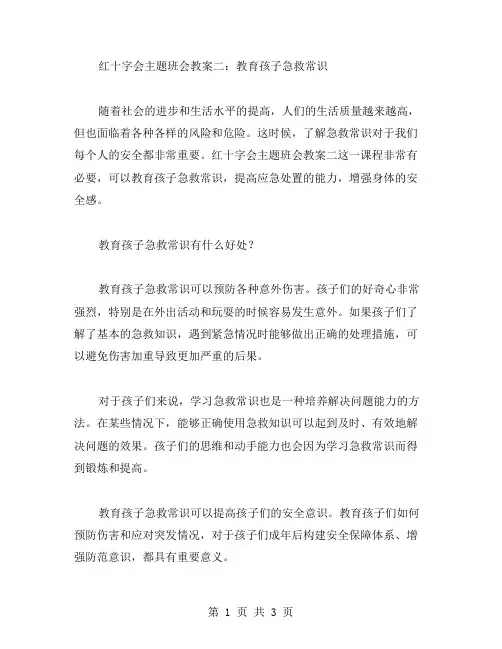 红十字会主题班会教案二：教育孩子急救常识

随着社会的进步和生活水平的提高，人们的生活质量越来越高，但也面临着各种各样的风险和危险。这时候，了解急救常识对于我们每个人的安全都非常重要。红十字会主题班会教案二这一课程非常有必要，可以教育孩子急救常识，提高应急处置的能力，增强身体的安全感。

教育孩子急救常识有什么好处？

教育孩子急救常识可以预防各种意外伤害。孩子们的好奇心非常强烈，特别是在外出活动和玩耍的时候容易发生意外。如果孩子们了解了基本的急救知识，遇到紧急情况时能够做出正确的处理措施，可以避免伤害加重导致更加严重的后果。

对于孩子们来说，学习急救常识也是一种培养解决问题能力的方法。在某些情况下，能够正确使用急救知识可以起到及时、有效地解决问题的效果。孩子们的思维和动手能力也会因为学习急救常识而得到锻炼和提高。

教育孩子急救常识可以提高孩子们的安全意识。教育孩子们如何预防伤害和应对突发情况，对于孩子们成年后构建安全保障体系、增强防范意识，都具有重要意义。

第 1 页 共 3 页